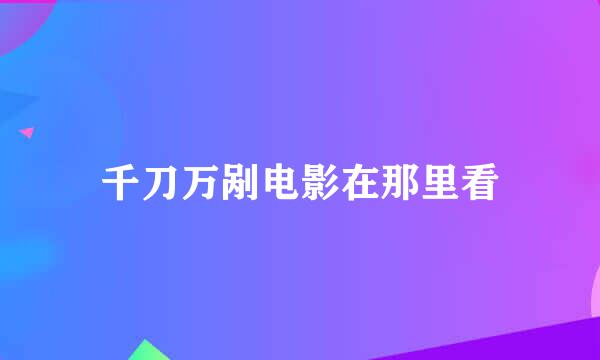 千刀万剐电影在那里看